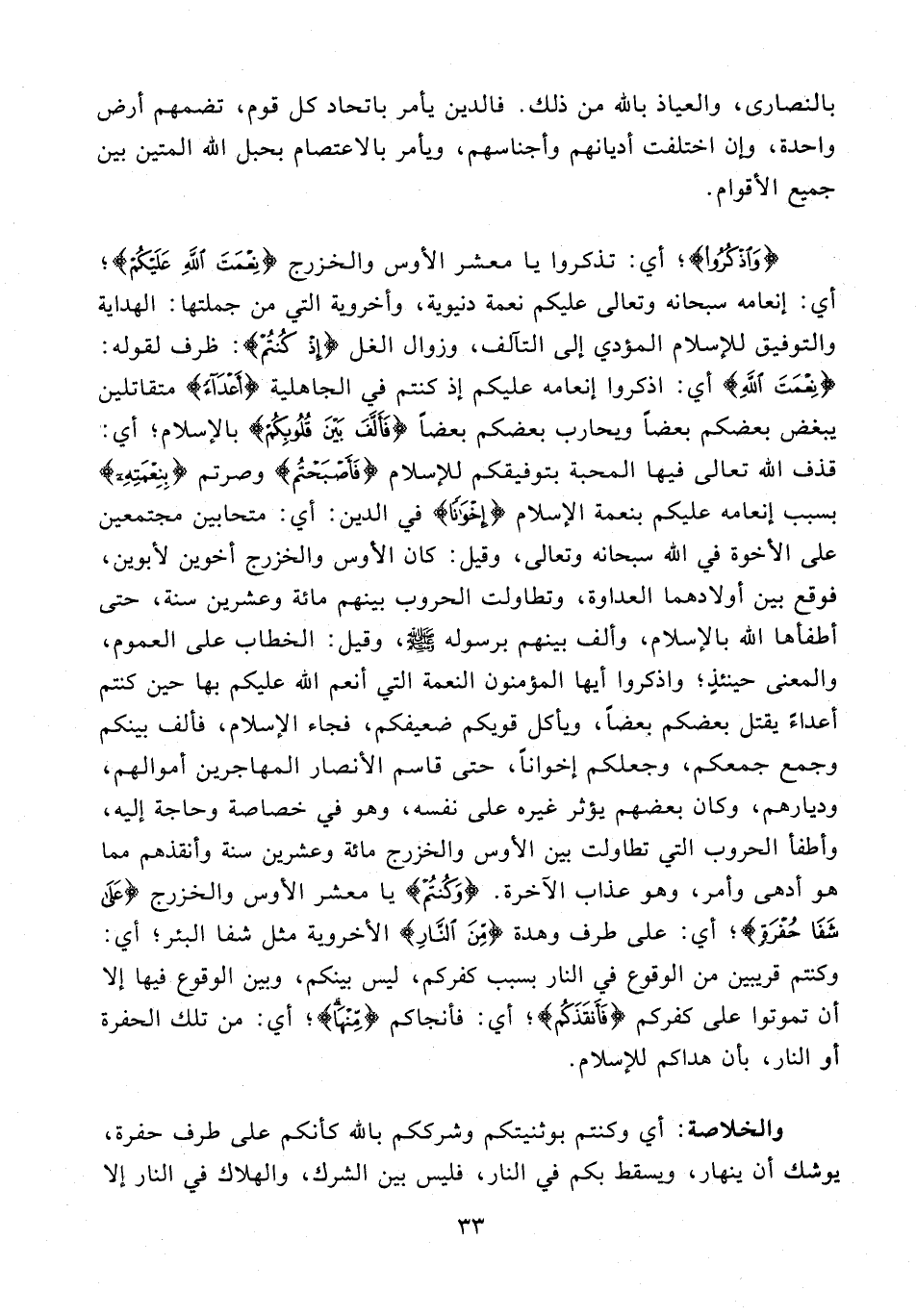 بالنصارى، والعياذ بالله من ذلك. فالدين يأمر باتحاد كل قوم، تضمهم أرض واحدة، وإن اختلفت أديانهم وأجناسهم، ويأمر بالاعتصام بحبل الله المتين بين جميع الأقوام.

﴿وَاذْكُرُوا﴾؛ أي: تذكروا يا معشر الأوس والخزرج ﴿نِعْمَتَ اللَّهِ عَلَيْكُمْ﴾؛ أي: إنعامه سبحانه وتعالى عليكم نعمة دنيوية، وأخروية التي من جملتها: الهداية والتوفيق للإسلام المؤدي إلى التآلف، وزوال الغل ﴿إِذْ كُنتُمْ﴾: ظرف لقوله: ﴿نِعْمَتَ اللَّهِ﴾ أي: اذكروا إنعامه عليكم إذ كنتم في الجاهلية ﴿أَعْدَاءً﴾ متقاتلين يبغض بعضكم بعضاً ويحارب بعضكم بعضاً ﴿فَأَلَّفَ بَيْنَ قُلُوبِكُمْ﴾ بالإسلام؛ أي: قذف الله تعالى فيها المحبة بتوفيقكم للإسلام ﴿فَأَصْبَحْتُم﴾ وصرتم ﴿بِنِعْمَتِهِ﴾ بسبب إنعامه عليكم بنعمة الإسلام ﴿إِخْوَانًا﴾ في الدين: أي: متحابين مجتمعين على الأخوة في الله سبحانه وتعالى، وقيل: كان الأوس والخزرج أخوين لأبوين، فوقع بين أولادهما العداوة، وتطاولت الحروب بينهم مائة وعشرين سنة، حتى أطفأها الله بالإسلام، وألف بينهم برسوله ﷺ، وقيل: الخطاب على العموم، والمعنى حينئذٍ؛ واذكروا أيها المؤمنون النعمة التي أنعم الله عليكم بها حين كنتم أعداءً يقتل بعضكم بعضاً، ويأكل قويكم ضعيفكم، فجاء الإسلام، فألف بينكم وجمع جمعكم، وجعلكم إخواناً، حتى قاسم الأنصار المهاجرين أموالهم، وديارهم، وكان بعضهم يؤثر غيره على نفسه، وهو في خصاصة وحاجة إليه، وأطفأ الحروب التي تطاولت بين الأوس والخزرج مائة وعشرين سنة وأنقذهم مما هو أدهى وأمر، وهو عذاب الآخرة. ﴿وَكُنتُمْ﴾ يا معشر الأوس والخزرج ﴿عَلَىٰ شَفَا حُفْرَةٍ﴾؛ أي: على طرف وهدة ﴿مِّنَ النَّارِ﴾ الأخروية مثل شفا البئر؛ أي: وكنتم قريبين من الوقوع في النار بسبب كفركم، ليس بينكم، وبين الوقوع فيها إلا أن تموتوا على كفركم ﴿فَأَنقَذَكُم﴾؛ أي: فأنجاكم ﴿مِّنْهَا﴾؛ أي: من تلك الحفرة أو النار، بأن هداكم للإسلام.

والخلاصة: أي وكنتم بوثنيتكم وشرككم بالله كأنكم على طرف حفرة، يوشك أن ينهار، ويسقط بكم في النار، فليس بين الشرك، والهلاك في النار إلا

٣٣